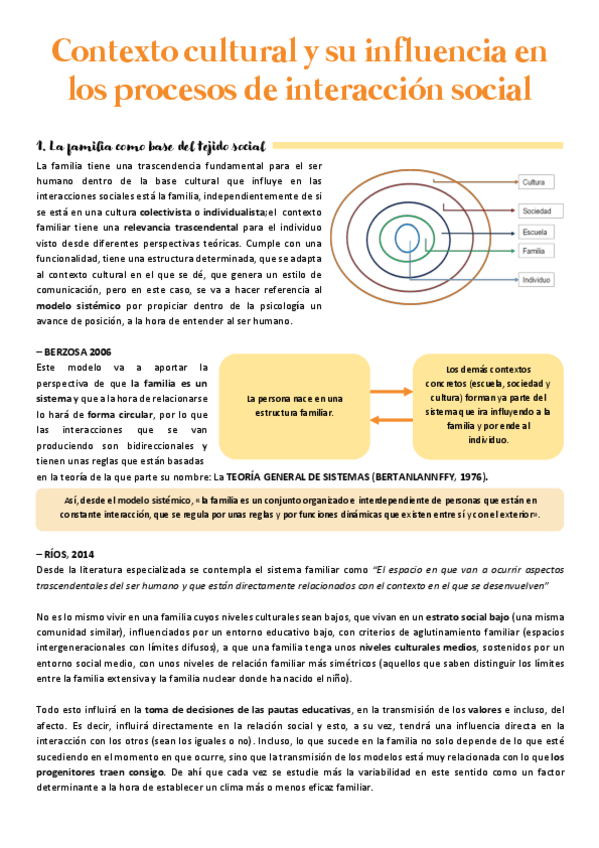 Contexto cultural y su influencia en los procesos de interacción social

1. La familia como base del tejido social

La familia tiene una trascendencia fundamental para el ser humano dentro de la base cultural que influye en las interacciones sociales está la familia, independientemente de si se está en una cultura colectivista o individualista; el contexto familiar tiene una relevancia trascendental para el individuo visto desde diferentes perspectivas teóricas. Cumple con una funcionalidad, tiene una estructura determinada, que se adapta al contexto cultural en el que se dé, que genera un estilo de comunicación, pero en este caso, se va a hacer referencia al modelo sistémico por propiciar dentro de la psicología un avance de posición, a la hora de entender al ser humano.

Cultura
Sociedad
Escuela
Familia
Individuo

– BERZOSA 2006

Este modelo va a aportar la perspectiva de que la familia es un sistema y que a la hora de relacionarse lo hará de forma circular, por lo que las interacciones que se van produciendo son bidireccionales y tienen unas reglas que están basadas en la teoría de la que parte su nombre: La TEORÍA GENERAL DE SISTEMAS (BERTANLANNFFY, 1976).

La persona nace en una estructura familiar.

Los demás contextos concretos (escuela, sociedad y cultura) forman ya parte del sistema que ira influyendo a la familia y por ende al individuo.

Así, desde el modelo sistémico, «la familia es un conjunto organizado e interdependiente de personas que están en constante interacción, que se regula por unas reglas y por funciones dinámicas que existen entre sí y con el exterior».

– RÍOS, 2014

Desde la literatura especializada se contempla el sistema familiar como "El espacio en que van a ocurrir aspectos trascendentales del ser humano y que están directamente relacionados con el contexto en el que se desenvuelven"

No es lo mismo vivir en una familia cuyos niveles culturales sean bajos, que vivan en un estrato social bajo (una misma comunidad similar), influenciados por un entorno educativo bajo, con criterios de aglutinamiento familiar (espacios intergeneracionales con límites difusos), a que una familia tenga unos niveles culturales medios, sostenidos por un entorno social medio, con unos niveles de relación familiar más simétricos (aquellos que saben distinguir los límites entre la familia extensiva y la familia nuclear donde ha nacido el niño).

Todo esto influirá en la toma de decisiones de las pautas educativas, en la transmisión de los valores e incluso, del afecto. Es decir, influirá directamente en la relación social y esto, a su vez, tendrá una influencia directa en la interacción con los otros (sean los iguales o no). Incluso, lo que sucede en la familia no solo depende de lo que esté sucediendo en el momento en que ocurre, sino que la transmisión de los modelos está muy relacionada con lo que los progenitores traen consigo. De ahí que cada vez se estudie más la variabilidad en este sentido como un factor determinante a la hora de establecer un clima más o menos eficaz familiar.